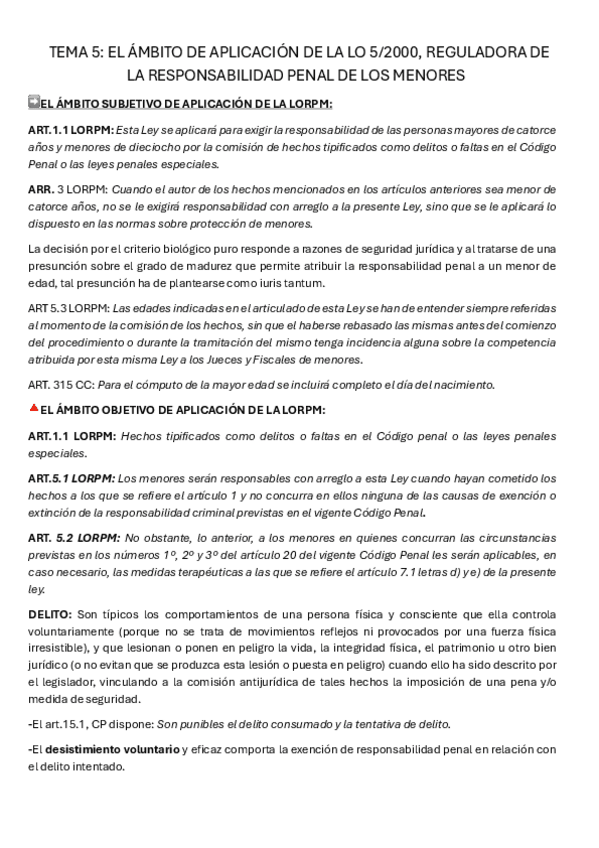 TEMA 5: EL ÁMBITO DE APLICACIÓN DE LA LO 5/2000, REGULADORA DE LA RESPONSABILIDAD PENAL DE LOS MENORES

EL ÁMBITO SUBJETIVO DE APLICACIÓN DE LA LORPM:

ART.1.1 LORPM: Esta Ley se aplicará para exigir la responsabilidad de las personas mayores de catorce años y menores de dieciocho por la comisión de hechos tipificados como delitos o faltas en el Código Penal o las leyes penales especiales.

ARR. 3 LORPM: Cuando el autor de los hechos mencionados en los artículos anteriores sea menor de catorce años, no se le exigirá responsabilidad con arreglo a la presente Ley, sino que se le aplicará lo dispuesto en las normas sobre protección de menores.

La decisión por el criterio biológico puro responde a razones de seguridad jurídica y al tratarse de una presunción sobre el grado de madurez que permite atribuir la responsabilidad penal a un menor de edad, tal presunción ha de plantearse como iuris tantum.

ART 5.3 LORPM: Las edades indicadas en el articulado de esta Ley se han de entender siempre referidas al momento de la comisión de los hechos, sin que el haberse rebasado las mismas antes del comienzo del procedimiento o durante la tramitación del mismo tenga incidencia alguna sobre la competencia atribuida por esta misma Ley a los Jueces y Fiscales de menores.

ART. 315 CC: Para el cómputo de la mayor edad se incluirá completo el día del nacimiento.

EL ÁMBITO OBJETIVO DE APLICACIÓN DE LA LORPM:

ART.1.1 LORPM: Hechos tipificados como delitos o faltas en el Código penal o las leyes penales especiales.

ART.5.1 LORPM: Los menores serán responsables con arreglo a esta Ley cuando hayan cometido los hechos a los que se refiere el artículo 1 y no concurra en ellos ninguna de las causas de exención o extinción de la responsabilidad criminal previstas en el vigente Código Penal.

ART. 5.2 LORPM: No obstante, lo anterior, a los menores en quienes concurran las circunstancias previstas en los números 1º, 2º y 3º del artículo 20 del vigente Código Penal les serán aplicables, en caso necesario, las medidas terapéuticas a las que se refiere el artículo 7.1 letras d) y e) de la presente ley.

DELITO: Son típicos los comportamientos de una persona física y consciente que ella controla voluntariamente (porque no se trata de movimientos reflejos ni provocados por una fuerza física irresistible), y que lesionan o ponen en peligro la vida, la integridad física, el patrimonio u otro bien jurídico (o no evitan que se produzca esta lesión o puesta en peligro) cuando ello ha sido descrito por el legislador, vinculando a la comisión antijurídica de tales hechos la imposición de una pena y/o medida de seguridad.

-El art.15.1, CP dispone: Son punibles el delito consumado y la tentativa de delito.

-El desistimiento voluntario y eficaz comporta la exención de responsabilidad penal en relación con el delito intentado.